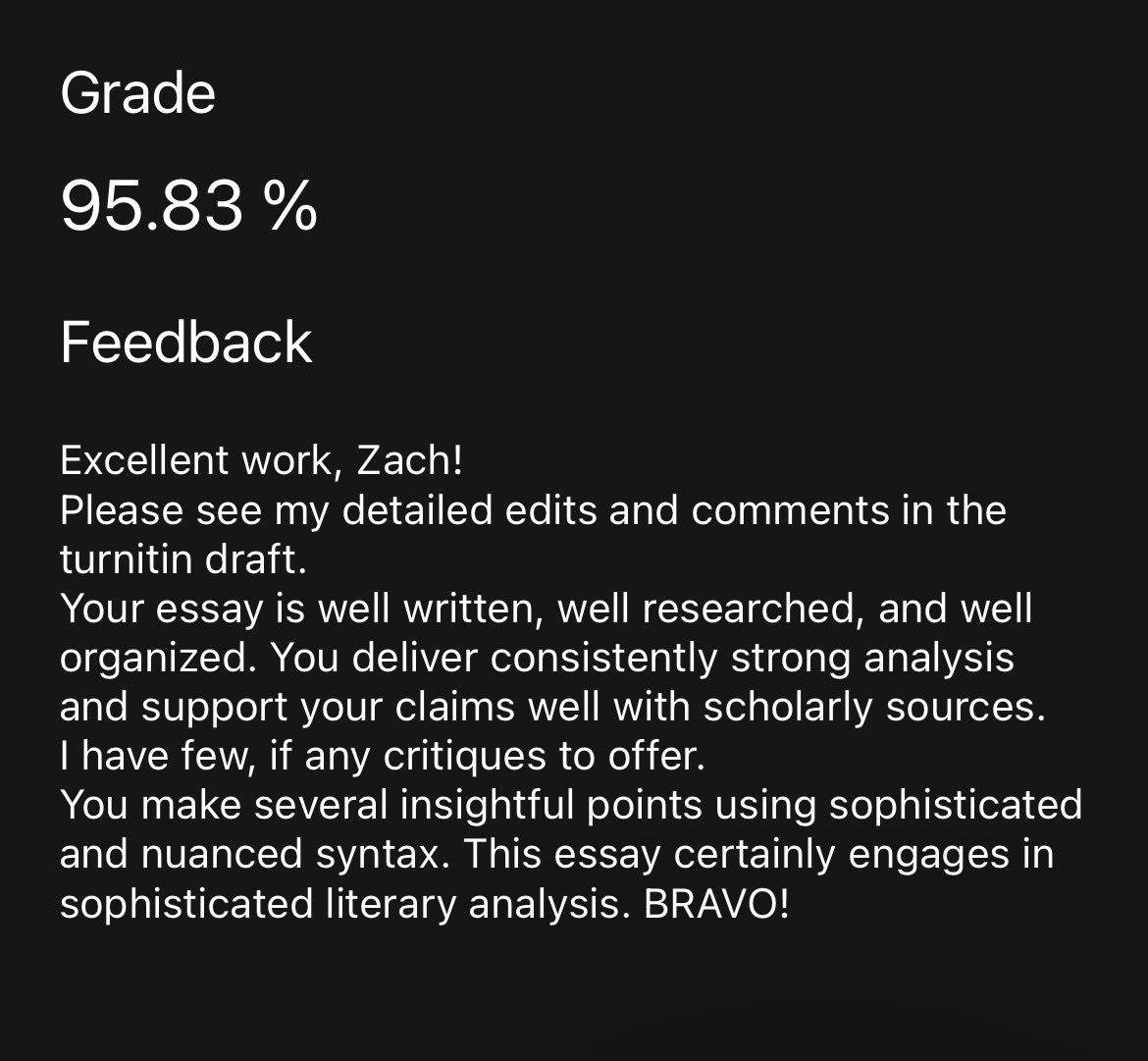 Grade

95.83 %

Feedback

Excellent work, Zach!
Please see my detailed edits and comments in the turnitin draft.
Your essay is well written, well researched, and well organized. You deliver consistently strong analysis and support your claims well with scholarly sources.
I have few, if any critiques to offer.
You make several insightful points using sophisticated and nuanced syntax. This essay certainly engages in sophisticated literary analysis. BRAVO!